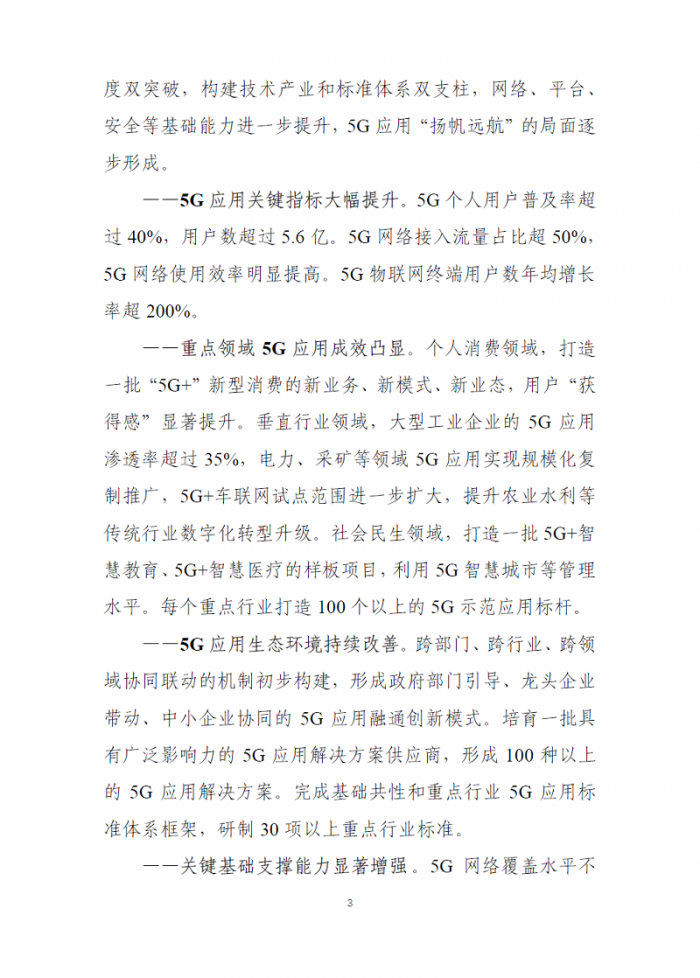 度双突破，构建技术产业和标准体系双支柱，网络、平台、安全等基础能力进一步提升，5G 应用“扬帆远航”的局面逐步形成。

——5G 应用关键指标大幅提升。5G 个人用户普及率超过 40%，用户数超过 5.6 亿。5G 网络接入流量占比超 50%，5G 网络使用效率明显提高。5G 物联网终端用户数年均增长率超 200%。

——重点领域 5G 应用成效凸显。个人消费领域，打造一批“5G+”新型消费的新业务、新模式、新业态，用户“获得感”显著提升。垂直行业领域，大型工业企业的 5G 应用渗透率超过 35%，电力、采矿等领域 5G 应用实现规模化复制推广，5G+车联网试点范围进一步扩大，提升农业水利等传统行业数字化转型升级。社会民生领域，打造一批 5G+智慧教育、5G+智慧医疗的样板项目，利用 5G 智慧城市等管理水平。每个重点行业打造 100 个以上的 5G 示范应用标杆。

——5G 应用生态环境持续改善。跨部门、跨行业、跨领域协同联动的机制初步构建，形成政府部门引导、龙头企业带动、中小企业协同的 5G 应用融通创新模式。培育一批具有广泛影响力的 5G 应用解决方案供应商，形成 100 种以上的 5G 应用解决方案。完成基础共性和重点行业 5G 应用标准体系框架，研制 30 项以上重点行业标准。

——关键基础支撑能力显著增强。5G 网络覆盖水平不

3